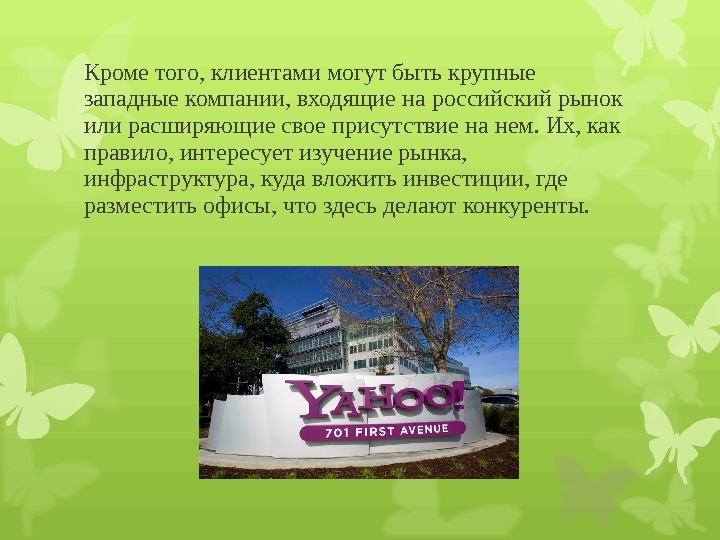 Кроме того, клиентами могут быть крупные западные компании, входящие на российский рынок или расширяющие свое присутствие на нем. Их, как правило, интересует изучение рынка, инфраструктура, куда вложить инвестиции, где разместить офисы, что здесь делают конкуренты.

YAHOO!
701 FIRST AVENUE